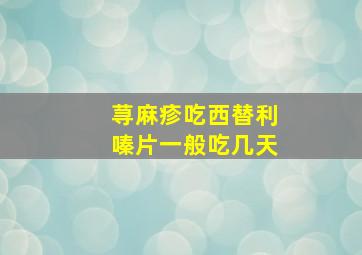 荨麻疹吃西替利嗪片一般吃几天